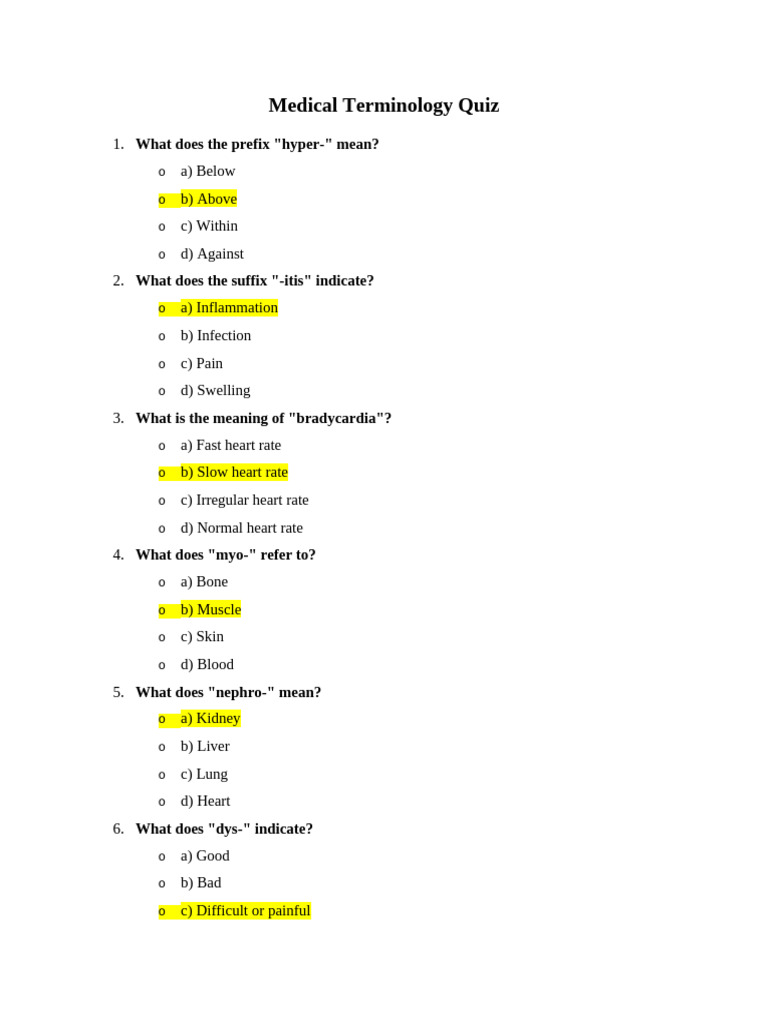 Medical Terminology Quiz

1. What does the prefix "hyper-" mean?
o a) Below
o b) Above
o c) Within
o d) Against

2. What does the suffix "-itis" indicate?
o a) Inflammation
o b) Infection
o c) Pain
o d) Swelling

3. What is the meaning of "bradycardia"?
o a) Fast heart rate
o b) Slow heart rate
o c) Irregular heart rate
o d) Normal heart rate

4. What does "myo-" refer to?
o a) Bone
o b) Muscle
o c) Skin
o d) Blood

5. What does "nephro-" mean?
o a) Kidney
o b) Liver
o c) Lung
o d) Heart

6. What does "dys-" indicate?
o a) Good
o b) Bad
o c) Difficult or painful